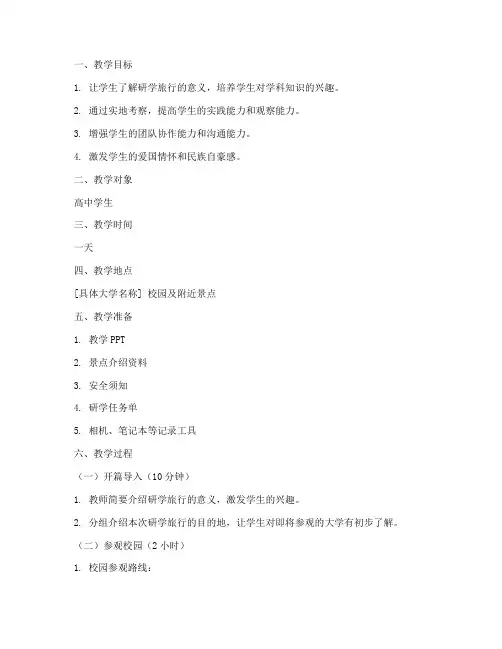 一、教学目标

1. 让学生了解研学旅行的意义，培养学生对学科知识的兴趣。

2. 通过实地考察，提高学生的实践能力和观察能力。

3. 增强学生的团队协作能力和沟通能力。

4. 激发学生的爱国情怀和民族自豪感。

二、教学对象

高中学生

三、教学时间

一天

四、教学地点

[具体大学名称] 校园及附近景点

五、教学准备

1. 教学 PPT

2. 景点介绍资料

3. 安全须知

4. 研学任务单

5. 相机、笔记本等记录工具

六、教学过程

（一）开篇导入（10 分钟）

1. 教师简要介绍研学旅行的意义，激发学生的兴趣。

2. 分组介绍本次研学旅行的目的地，让学生对即将参观的大学有初步了解。

（二）参观校园（2 小时）

1. 校园参观路线：